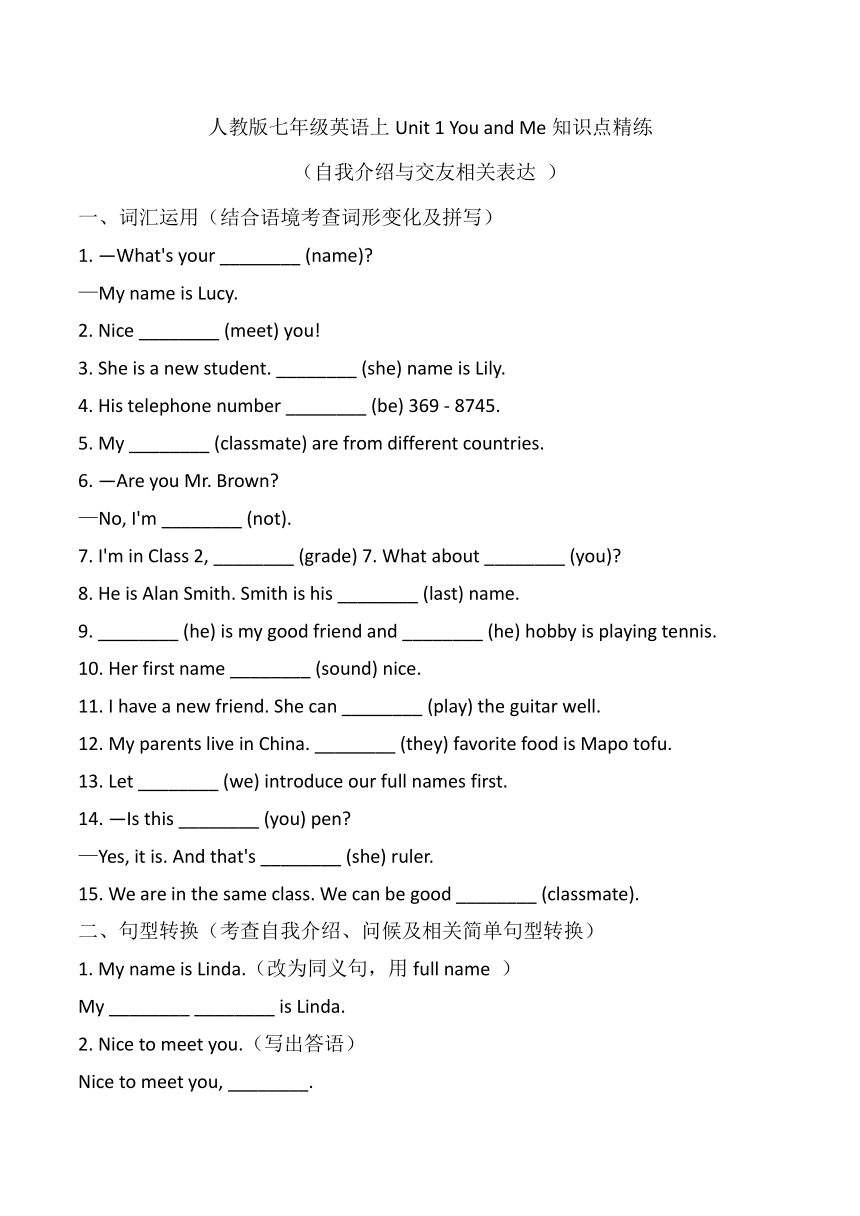 人教版七年级英语上 Unit 1 You and Me 知识点精练

（自我介绍与交友相关表达 ）

一、词汇运用（结合语境考查词形变化及拼写）

1. —What's your ________ (name)?

—My name is Lucy.

2. Nice ________ (meet) you!

3. She is a new student. ________ (she) name is Lily.

4. His telephone number ________ (be) 369 - 8745.

5. My ________ (classmate) are from different countries.

6. —Are you Mr. Brown?

—No, I'm ________ (not).

7. I'm in Class 2, ________ (grade) 7. What about ________ (you)?

8. He is Alan Smith. Smith is his ________ (last) name.

9. ________ (he) is my good friend and ________ (he) hobby is playing tennis.

10. Her first name ________ (sound) nice.

11. I have a new friend. She can ________ (play) the guitar well.

12. My parents live in China. ________ (they) favorite food is Mapo tofu.

13. Let ________ (we) introduce our full names first.

14. —Is this ________ (you) pen?

—Yes, it is. And that's ________ (she) ruler.

15. We are in the same class. We can be good ________ (classmate).

二、句型转换（考查自我介绍、问候及相关简单句型转换）

1. My name is Linda.（改为同义句，用 full name ）

My ________ ________ is Linda.

2. Nice to meet you.（写出答语）

Nice to meet you, ________.